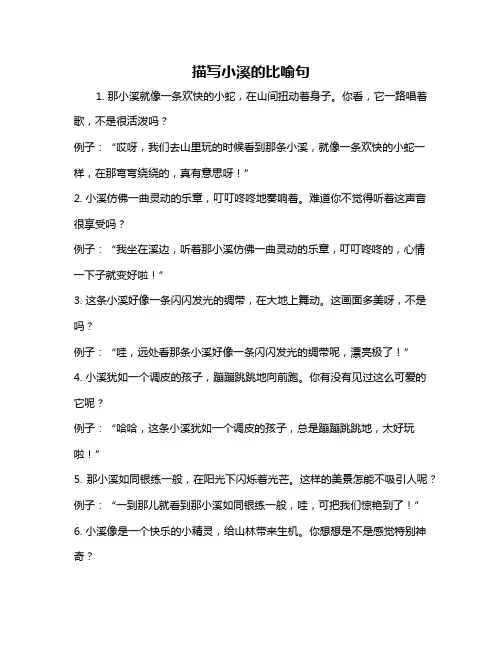 描写小溪的比喻句

1. 那小溪就像一条欢快的小蛇，在山间扭动着身子。你看，它一路唱着歌，不是很活泼吗？

例子：“哎呀，我们去山里玩的时候看到那条小溪，就像一条欢快的小蛇一样，在那弯弯绕绕的，真有意思呀！”

2. 小溪仿佛一曲灵动的乐章，叮叮咚咚地奏响着。难道你不觉得听着这声音很享受吗？

例子：“我坐在溪边，听着那小溪仿佛一曲灵动的乐章，叮叮咚咚的，心情一下子就变好啦！”

3. 这条小溪好像一条闪闪发光的绸带，在大地上舞动。这画面多美呀，不是吗？

例子：“哇，远处看那条小溪好像一条闪闪发光的绸带呢，漂亮极了！”

4. 小溪犹如一个调皮的孩子，蹦蹦跳跳地向前跑。你有没有见过这么可爱的它呢？

例子：“哈哈，这条小溪犹如一个调皮的孩子，总是蹦蹦跳跳地，太好玩啦！”

5. 那小溪如同银练一般，在阳光下闪烁着光芒。这样的美景怎能不吸引人呢？

例子：“一到那儿就看到那小溪如同银练一般，哇，可把我们惊艳到了！”

6. 小溪像是一个快乐的小精灵，给山林带来生机。你想想是不是感觉特别神奇？